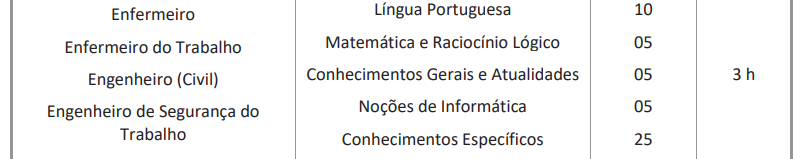 | Enfermeiro<br>Enfermeiro do Trabalho<br>Engenheiro (Civil)<br>Engenheiro de Segurança do Trabalho | Língua Portuguesa | 10 | 3 h |
|---|---|---|---|
| | Matemática e Raciocínio Lógico | 05 | |
| | Conhecimentos Gerais e Atualidades | 05 | |
| | Noções de Informática | 05 | |
| | Conhecimentos Específicos | 25 | |